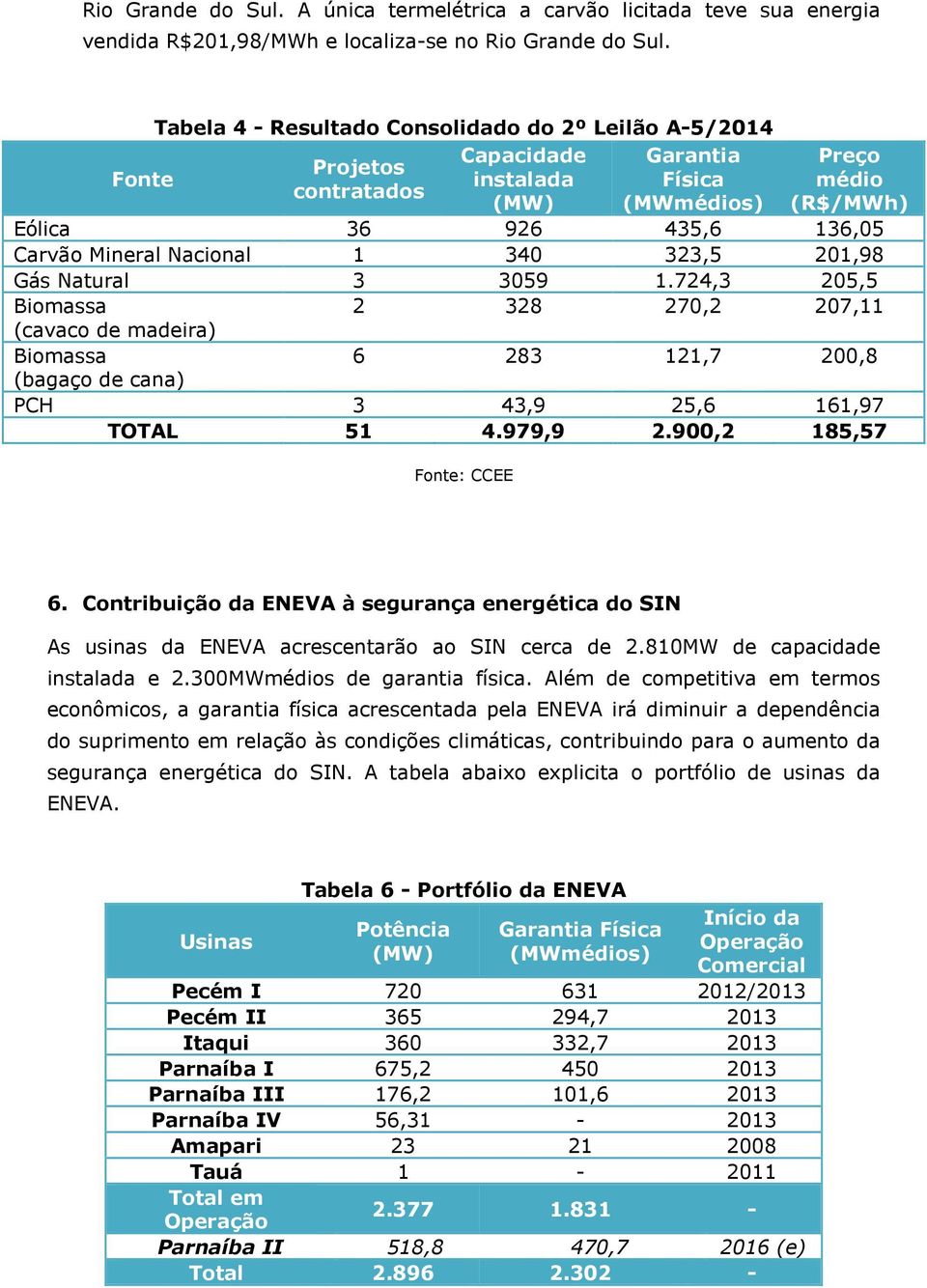 Rio Grande do Sul. A única termelétrica a carvão licitada teve sua energia vendida R$201,98/MWh e localiza-se no Rio Grande do Sul.

Tabela 4 - Resultado Consolidado do 2º Leilão A-5/2014

| Fonte | Projetos contratados | Capacidade instalada (MW) | Garantia Física (MWmédios) | Preço médio (R$/MWh) |
|---|---|---|---|---|
| Eólica | 36 | 926 | 435,6 | 136,05 |
| Carvão Mineral Nacional | 1 | 340 | 323,5 | 201,98 |
| Gás Natural | 3 | 3059 | 1.724,3 | 205,5 |
| Biomassa (cavaco de madeira) | 2 | 328 | 270,2 | 207,11 |
| Biomassa (bagaço de cana) | 6 | 283 | 121,7 | 200,8 |
| PCH | 3 | 43,9 | 25,6 | 161,97 |
| TOTAL | 51 | 4.979,9 | 2.900,2 | 185,57 |

Fonte: CCEE

6. Contribuição da ENEVA à segurança energética do SIN

As usinas da ENEVA acrescentarão ao SIN cerca de 2.810MW de capacidade instalada e 2.300MWmédios de garantia física. Além de competitiva em termos econômicos, a garantia física acrescentada pela ENEVA irá diminuir a dependência do suprimento em relação às condições climáticas, contribuindo para o aumento da segurança energética do SIN. A tabela abaixo explicita o portfólio de usinas da ENEVA.

Tabela 6 - Portfólio da ENEVA

| Usinas | Potência (MW) | Garantia Física (MWmédios) | Início da Operação Comercial |
|---|---|---|---|
| Pecém I | 720 | 631 | 2012/2013 |
| Pecém II | 365 | 294,7 | 2013 |
| Itaqui | 360 | 332,7 | 2013 |
| Parnaíba I | 675,2 | 450 | 2013 |
| Parnaíba III | 176,2 | 101,6 | 2013 |
| Parnaíba IV | 56,31 | - | 2013 |
| Amapari | 23 | 21 | 2008 |
| Tauá | 1 | - | 2011 |
| Total em Operação | 2.377 | 1.831 | - |
| Parnaíba II | 518,8 | 470,7 | 2016 (e) |
| Total | 2.896 | 2.302 | - |